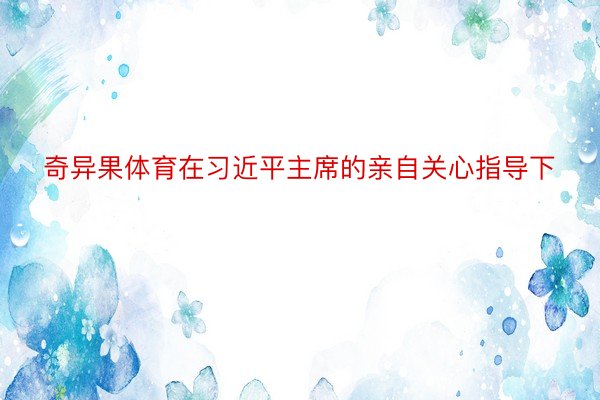 奇异果体育在习近平主席的亲自关心指导下